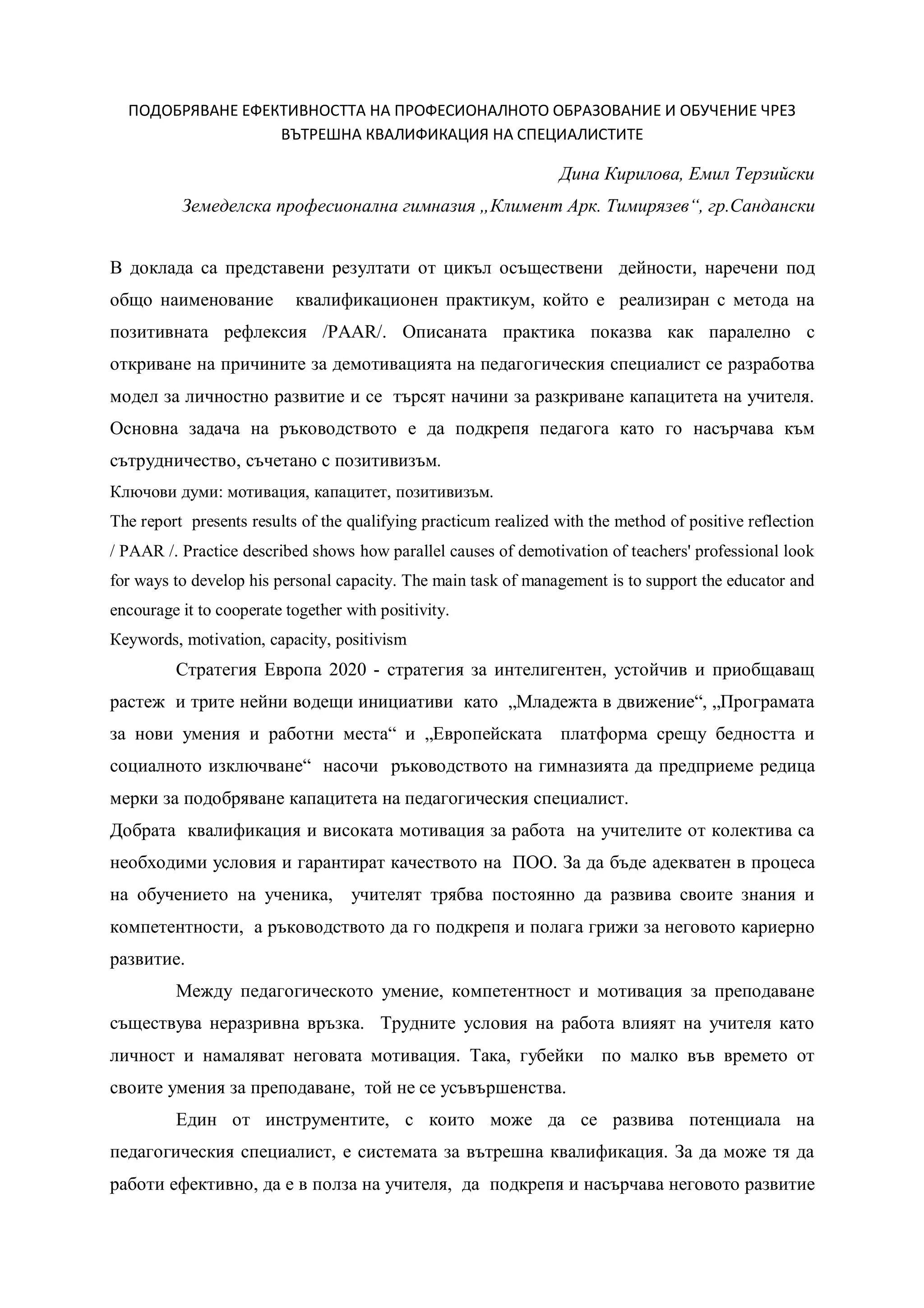 ПОДОБРЯВАНЕ ЕФЕКТИВНОСТТА НА ПРОФЕСИОНАЛНОТО ОБРАЗОВАНИЕ И ОБУЧЕНИЕ ЧРЕЗ ВЪТРЕШНА КВАЛИФИКАЦИЯ НА СПЕЦИАЛИСТИТЕ

Дина Кирилова, Емил Терзийски

Земеделска професионална гимназия „Климент Арк. Тимирязев“, гр.Сандански

В доклада са представени резултати от цикъл осъществени дейности, наречени под общо наименование квалификационен практикум, който е реализиран с метода на позитивната рефлексия /PAAR/. Описаната практика показва как паралелно с откриване на причините за демотивацията на педагогическия специалист се разработва модел за личностно развитие и се търсят начини за разкриване капацитета на учителя. Основна задача на ръководството е да подкрепя педагога като го насърчава към сътрудничество, съчетано с позитивизъм.

Ключови думи: мотивация, капацитет, позитивизъм.

The report presents results of the qualifying practicum realized with the method of positive reflection / PAAR /. Practice described shows how parallel causes of demotivation of teachers' professional look for ways to develop his personal capacity. The main task of management is to support the educator and encourage it to cooperate together with positivity.

Keywords, motivation, capacity, positivism

Стратегия Европа 2020 - стратегия за интелигентен, устойчив и приобщаващ растеж и трите нейни водещи инициативи като „Младежта в движение“, „Програмата за нови умения и работни места“ и „Европейската платформа срещу бедността и социалното изключване“ насочи ръководството на гимназията да предприеме редица мерки за подобряване капацитета на педагогическия специалист.

Добрата квалификация и високата мотивация за работа на учителите от колектива са необходими условия и гарантират качеството на ПОО. За да бъде адекватен в процеса на обучението на ученика, учителят трябва постоянно да развива своите знания и компетентности, а ръководството да го подкрепя и полага грижи за неговото кариерно развитие.

Между педагогическото умение, компетентност и мотивация за преподаване съществува неразривна връзка. Трудните условия на работа влияят на учителя като личност и намаляват неговата мотивация. Така, губейки по малко във времето от своите умения за преподаване, той не се усъвършенства.

Един от инструментите, с които може да се развива потенциала на педагогическия специалист, е системата за вътрешна квалификация. За да може тя да работи ефективно, да е в полза на учителя, да подкрепя и насърчава неговото развитие